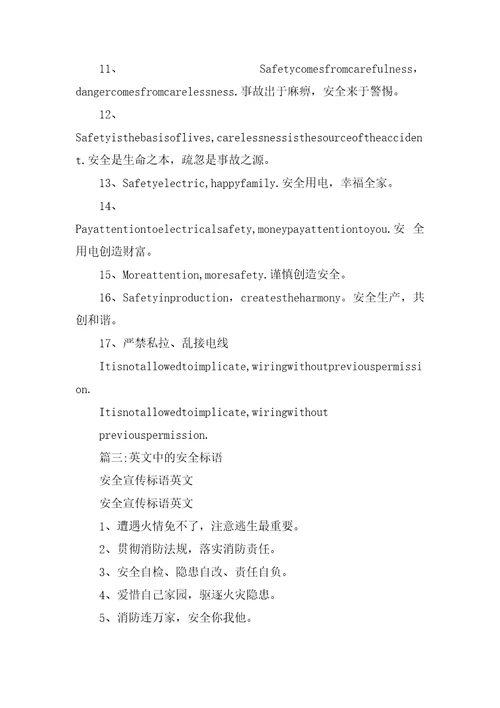 11、 Safetycomesfromcarefulness，dangercomesfromcarelessness.事故出于麻痹，安全来于警惕。

12、 Safetyisthebasisoflives,carelessnessisthesourceoftheaccident.安全是生命之本，疏忽是事故之源。

13、Safetyelectric,happyfamily.安全用电，幸福全家。

14、 Payattentiontoelectricalsafety,moneypayattentiontoyou.安 全用电创造财富。

15、Moreattention,moresafety.谨慎创造安全。

16、Safetyinproduction，createstheharmony。安全生产，共创和谐。

17、严禁私拉、乱接电线

Itisnotallowedtoimplicate,wiringwithoutpreviouspermission.

Itisnotallowedtoimplicate,wiringwithout previouspermission.

篇三:英文中的安全标语

安全宣传标语英文

安全宣传标语英文

1、遭遇火情免不了，注意逃生最重要。

2、贯彻消防法规，落实消防责任。

3、安全自检、隐患自改、责任自负。

4、爱惜自己家园，驱逐火灾隐患。

5、消防连万家，安全你我他。